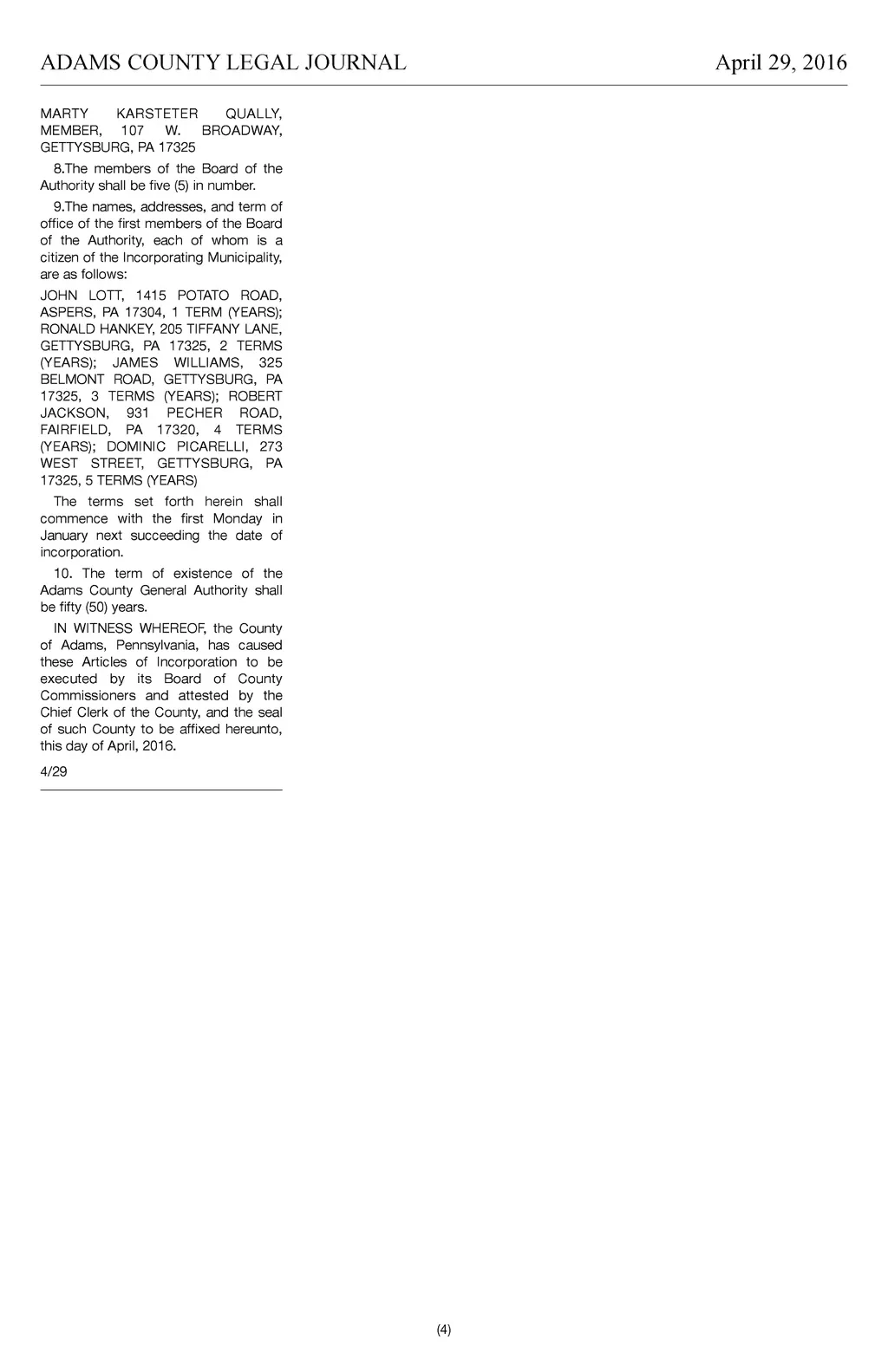 ADAMS COUNTY LEGAL JOURNAL April 29, 2016

MARTY KARSTETER QUALLY, MEMBER, 107 W. BROADWAY, GETTYSBURG, PA 17325

8.The members of the Board of the Authority shall be five (5) in number.

9.The names, addresses, and term of office of the first members of the Board of the Authority, each of whom is a citizen of the Incorporating Municipality, are as follows:

JOHN LOTT, 1415 POTATO ROAD, ASPERS, PA 17304, 1 TERM (YEARS); RONALD HANKEY, 205 TIFFANY LANE, GETTYSBURG, PA 17325, 2 TERMS (YEARS); JAMES WILLIAMS, 325 BELMONT ROAD, GETTYSBURG, PA 17325, 3 TERMS (YEARS); ROBERT JACKSON, 931 PECHER ROAD, FAIRFIELD, PA 17320, 4 TERMS (YEARS); DOMINIC PICARELLI, 273 WEST STREET, GETTYSBURG, PA 17325, 5 TERMS (YEARS)

The terms set forth herein shall commence with the first Monday in January next succeeding the date of incorporation.

10. The term of existence of the Adams County General Authority shall be fifty (50) years.

IN WITNESS WHEREOF, the County of Adams, Pennsylvania, has caused these Articles of Incorporation to be executed by its Board of County Commissioners and attested by the Chief Clerk of the County, and the seal of such County to be affixed hereunto, this day of April, 2016.

4/29

(4)